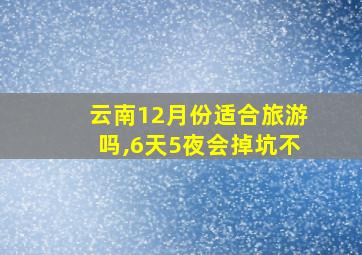 云南12月份适合旅游吗,6天5夜会掉坑不